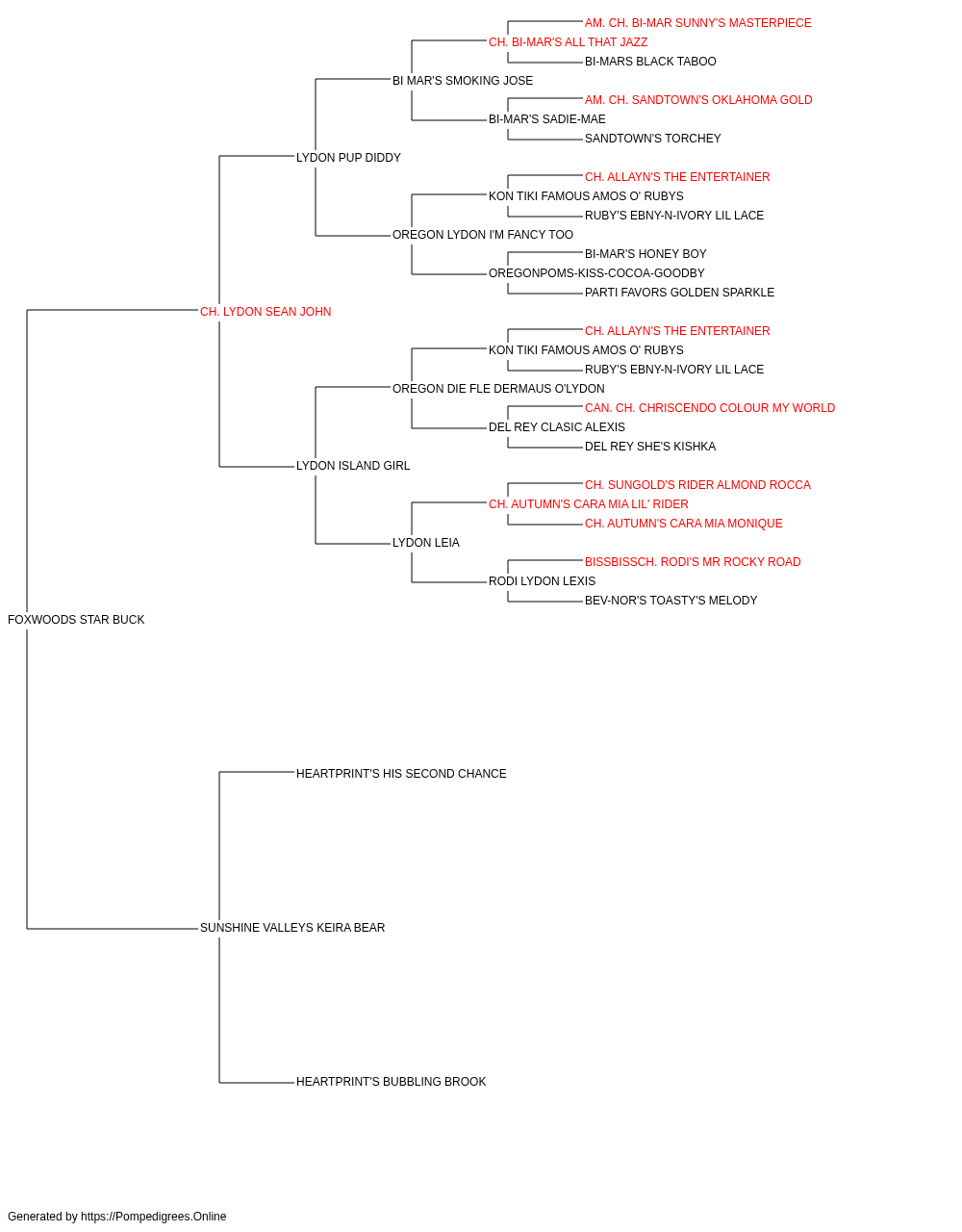 AM. CH. BI-MAR SUNNY'S MASTERPIECE
CH. BI-MAR'S ALL THAT JAZZ
BI-MARS BLACK TABOO
BI MAR'S SMOKING JOSE
AM. CH. SANDTOWN'S OKLAHOMA GOLD
BI-MAR'S SADIE-MAE
SANDTOWN'S TORCHEY
LYDON PUP DIDDY
CH. ALLAYN'S THE ENTERTAINER
KON TIKI FAMOUS AMOS O' RUBYS
RUBY'S EBNY-N-IVORY LIL LACE
OREGON LYDON I'M FANCY TOO
BI-MAR'S HONEY BOY
OREGONPOMS-KISS-COCOA-GOODBY
PARTI FAVORS GOLDEN SPARKLE
CH. LYDON SEAN JOHN
CH. ALLAYN'S THE ENTERTAINER
KON TIKI FAMOUS AMOS O' RUBYS
RUBY'S EBNY-N-IVORY LIL LACE
OREGON DIE FLE DERMAUS O'LYDON
CAN. CH. CHRISCENDO COLOUR MY WORLD
DEL REY CLASIC ALEXIS
DEL REY SHE'S KISHKA
LYDON ISLAND GIRL
CH. SUNGOLD'S RIDER ALMOND ROCCA
CH. AUTUMN'S CARA MIA LIL' RIDER
CH. AUTUMN'S CARA MIA MONIQUE
LYDON LEIA
BISSBISSCH. RODI'S MR ROCKY ROAD
RODI LYDON LEXIS
BEV-NOR'S TOASTY'S MELODY
FOXWOODS STAR BUCK
HEARTPRINT'S HIS SECOND CHANCE
SUNSHINE VALLEYS KEIRA BEAR
HEARTPRINT'S BUBBLING BROOK

Generated by https://Pompedigrees.Online